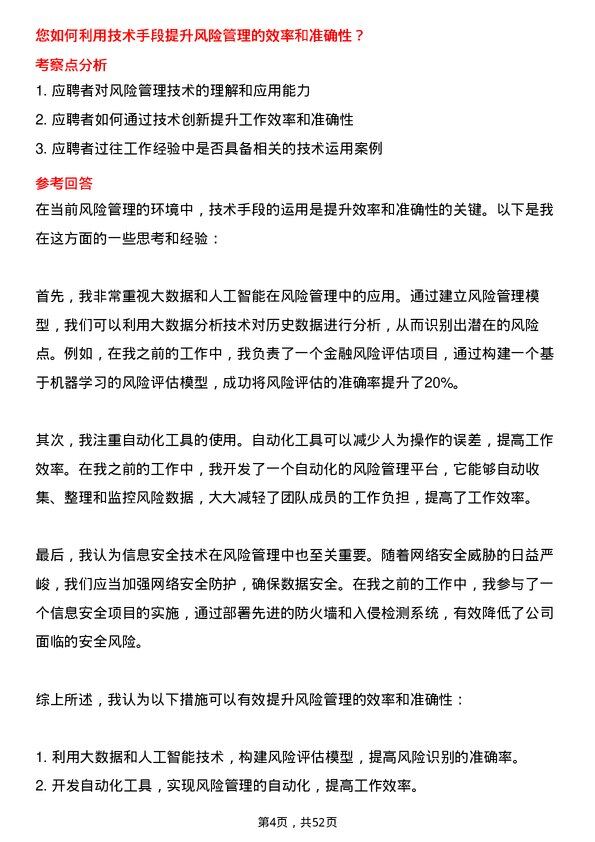 您如何利用技术手段提升风险管理的效率和准确性？

考察点分析

1. 应聘者对风险管理技术的理解和应用能力
2. 应聘者如何通过技术创新提升工作效率和准确性
3. 应聘者过往工作经验中是否具备相关的技术运用案例

参考回答

在当前风险管理的环境中，技术手段的运用是提升效率和准确性的关键。以下是我在这方面的一些思考和经验：

首先，我非常重视大数据和人工智能在风险管理中的应用。通过建立风险管理模型，我们可以利用大数据分析技术对历史数据进行分析，从而识别出潜在的风险点。例如，在我之前的工作中，我负责了一个金融风险评估项目，通过构建一个基于机器学习的风险评估模型，成功将风险评估的准确率提升了20%。

其次，我注重自动化工具的使用。自动化工具可以减少人为操作的误差，提高工作效率。在我之前的工作中，我开发了一个自动化的风险管理平台，它能够自动收集、整理和监控风险数据，大大减轻了团队成员的工作负担，提高了工作效率。

最后，我认为信息安全技术在风险管理中也至关重要。随着网络安全威胁的日益严峻，我们应当加强网络安全防护，确保数据安全。在我之前的工作中，我参与了一个信息安全项目的实施，通过部署先进的防火墙和入侵检测系统，有效降低了公司面临的安全风险。

综上所述，我认为以下措施可以有效提升风险管理的效率和准确性：

1. 利用大数据和人工智能技术，构建风险评估模型，提高风险识别的准确率。
2. 开发自动化工具，实现风险管理的自动化，提高工作效率。

第4页，共52页